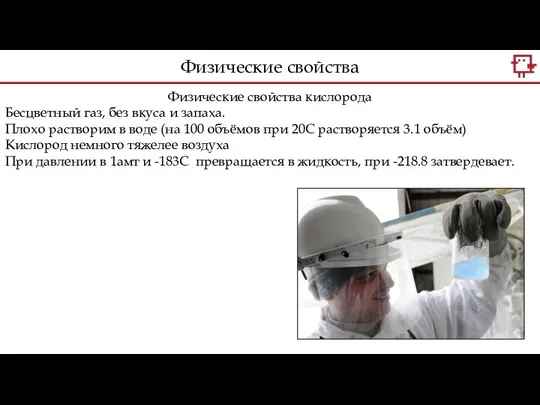 Физические свойства

Физические свойства кислорода

Бесцветный газ, без вкуса и запаха.
Плохо растворим в воде (на 100 объёмов при 20С растворяется 3.1 объём)
Кислород немного тяжелее воздуха
При давлении в 1амт и -183С превращается в жидкость, при -218.8 затвердевает.